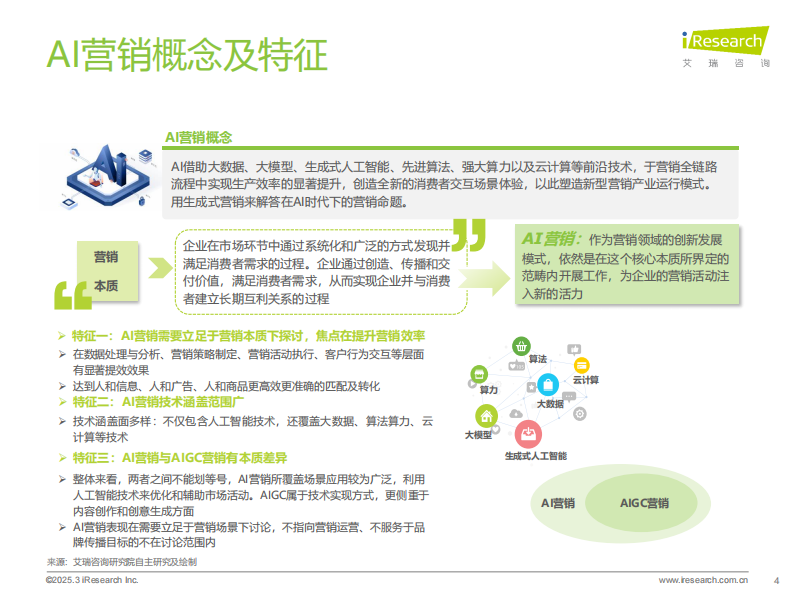 AI营销概念及特征

iResearch
艾瑞咨询

AI营销概念

AI借助大数据、大模型、生成式人工智能、先进算法、强大算力以及云计算等前沿技术，于营销全链路流程中实现生产效率的显著提升，创造全新的消费者交互场景体验，以此塑造新型营销产业运行模式。用生成式营销来解答在AI时代下的营销命题。

营销
本质

企业在市场环节中通过系统化和广泛的方式发现并满足消费者需求的过程。企业通过创造、传播和交付价值，满足消费者需求，从而实现企业并与消费者建立长期互利关系的过程

AI营销：作为营销领域的创新发展模式，依然是在这个核心本质所界定的范畴内开展工作，为企业的营销活动注入新的活力

➢ 特征一：AI营销需要立足于营销本质下探讨，焦点在提升营销效率
➢ 在数据处理与分析、营销策略制定、营销活动执行、客户行为交互等层面有显著提效效果
➢ 达到人和信息、人和广告、人和商品更高效更准确的匹配及转化
➢ 特征二：AI营销技术涵盖范围广
➢ 技术涵盖面多样：不仅包含人工智能技术，还覆盖大数据、算法算力、云计算等技术
➢ 特征三：AI营销与AIGC营销有本质差异
➢ 整体来看，两者之间不能划等号，AI营销所覆盖场景应用较为广泛，利用人工智能技术来优化和辅助市场活动。AIGC属于技术实现方式，更侧重于内容创作和创意生成方面
➢ AI营销表现在需要立足于营销场景下讨论，不指向营销运营、不服务于品牌传播目标的不在讨论范围内

算法
云计算
算力
大数据
大模型
生成式人工智能

AI营销
AIGC营销

来源：艾瑞咨询研究院自主研究及绘制

©2025.3 iResearch Inc.
www.iresearch.com.cn
4